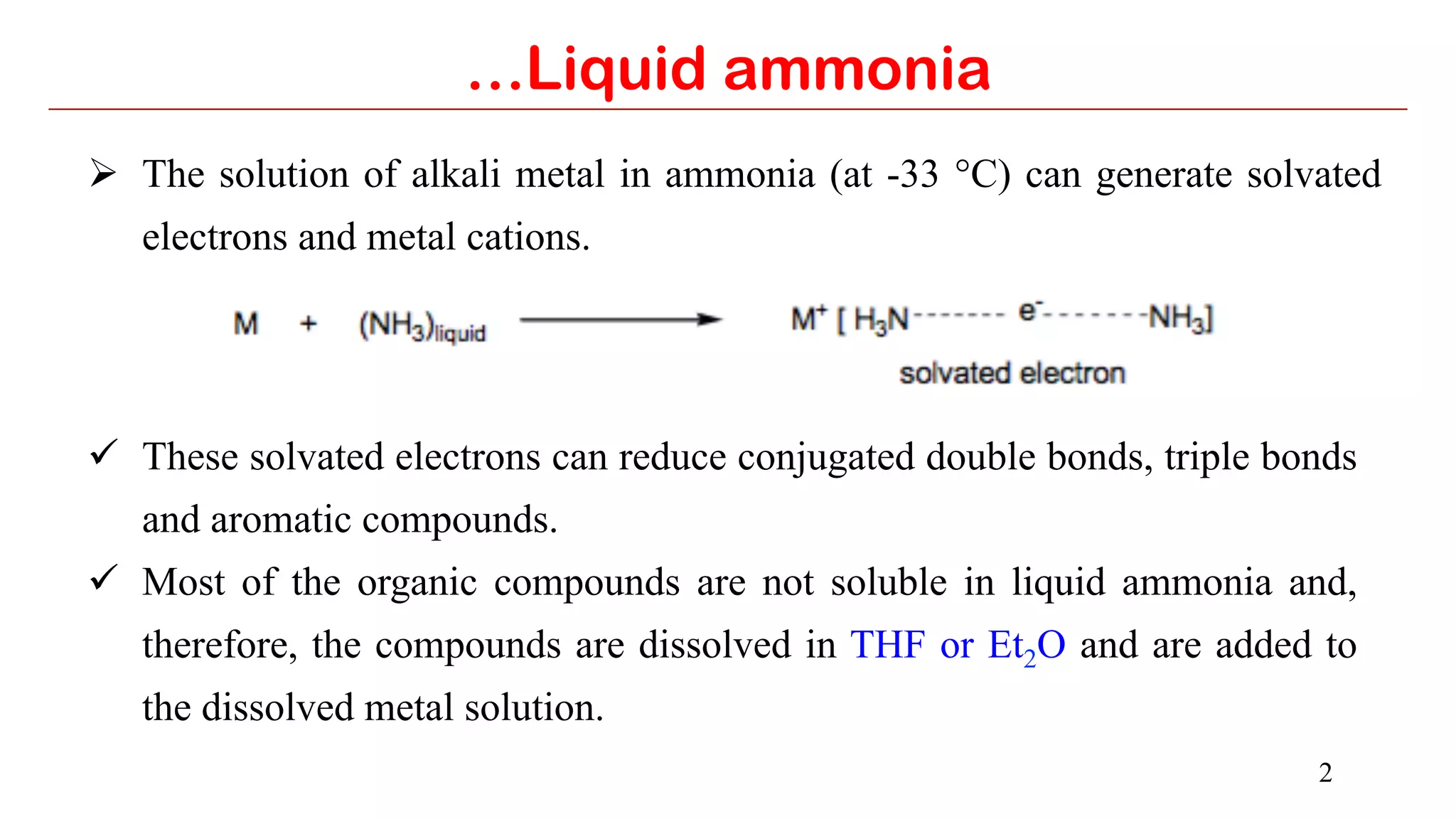 …Liquid ammonia

➢ The solution of alkali metal in ammonia (at -33 °C) can generate solvated electrons and metal cations.

$M + (NH_3)_{liquid} \longrightarrow M^+ [H_3N\text{-------}e^-\text{-------}NH_3]$

solvated electron

✓ These solvated electrons can reduce conjugated double bonds, triple bonds and aromatic compounds.

✓ Most of the organic compounds are not soluble in liquid ammonia and, therefore, the compounds are dissolved in THF or $Et_2O$ and are added to the dissolved metal solution.

2